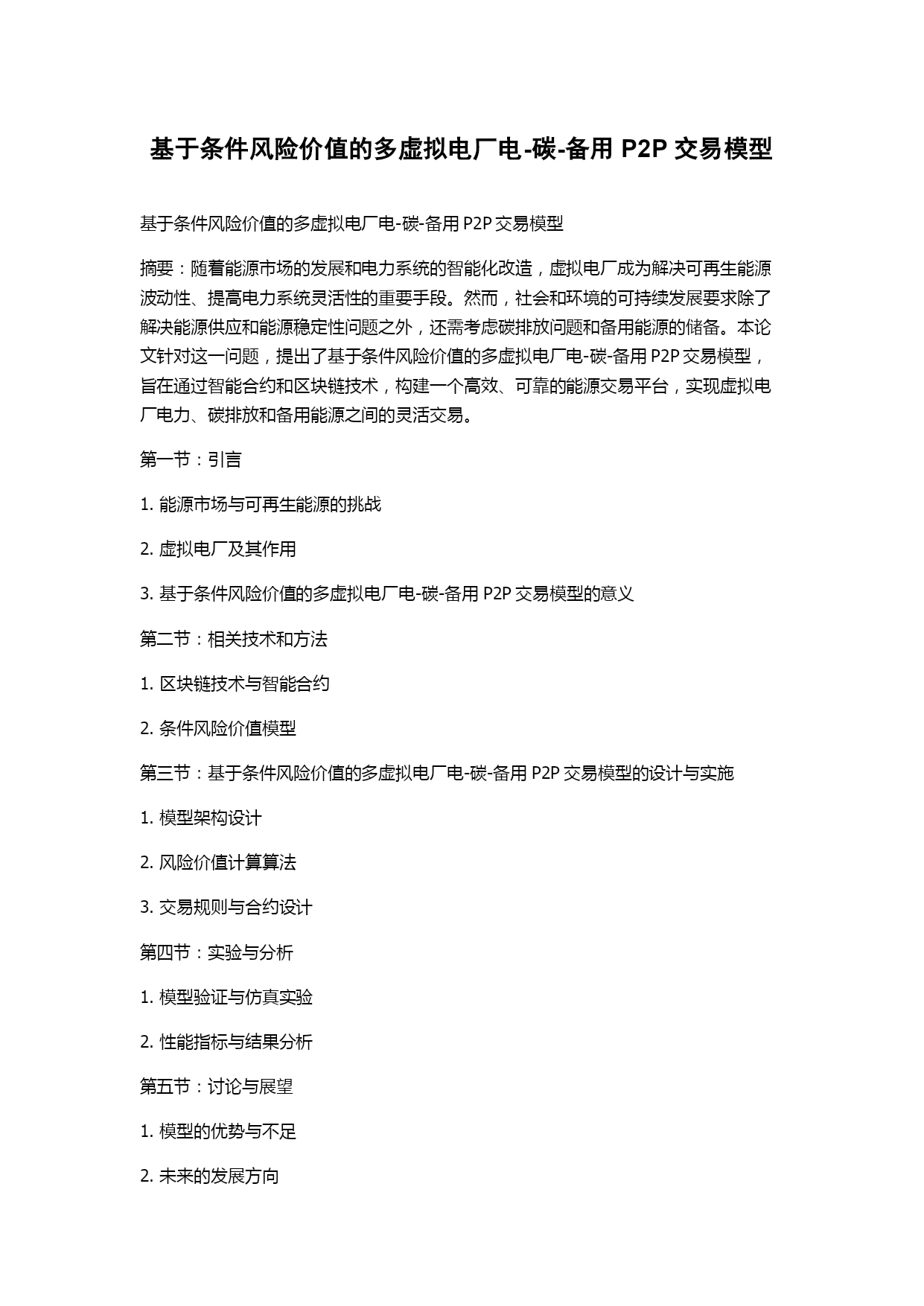 基于条件风险价值的多虚拟电厂电-碳-备用 P2P 交易模型

基于条件风险价值的多虚拟电厂电-碳-备用 P2P 交易模型

摘要：随着能源市场的发展和电力系统的智能化改造，虚拟电厂成为解决可再生能源波动性、提高电力系统灵活性的重要手段。然而，社会和环境的可持续发展要求除了解决能源供应和能源稳定性问题之外，还需考虑碳排放问题和备用能源的储备。本论文针对这一问题，提出了基于条件风险价值的多虚拟电厂电-碳-备用 P2P 交易模型，旨在通过智能合约和区块链技术，构建一个高效、可靠的能源交易平台，实现虚拟电厂电力、碳排放和备用能源之间的灵活交易。

第一节：引言

1. 能源市场与可再生能源的挑战

2. 虚拟电厂及其作用

3. 基于条件风险价值的多虚拟电厂电-碳-备用 P2P 交易模型的意义

第二节：相关技术和方法

1. 区块链技术与智能合约

2. 条件风险价值模型

第三节：基于条件风险价值的多虚拟电厂电-碳-备用 P2P 交易模型的设计与实施

1. 模型架构设计

2. 风险价值计算算法

3. 交易规则与合约设计

第四节：实验与分析

1. 模型验证与仿真实验

2. 性能指标与结果分析

第五节：讨论与展望

1. 模型的优势与不足

2. 未来的发展方向